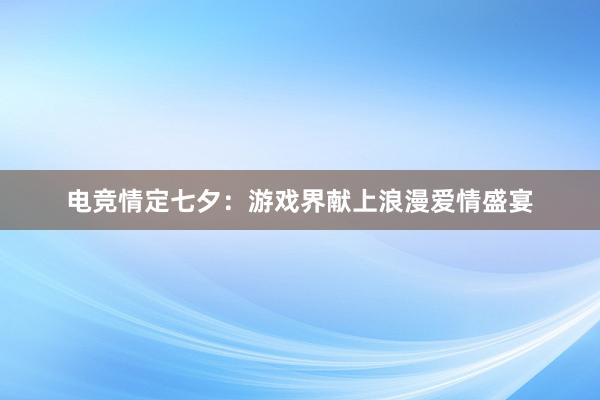 电竞情定七夕：游戏界献上浪漫爱情盛宴